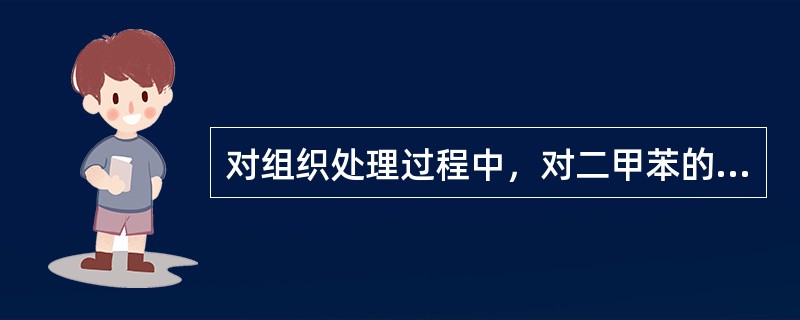 对组织处理过程中，对二甲苯的...